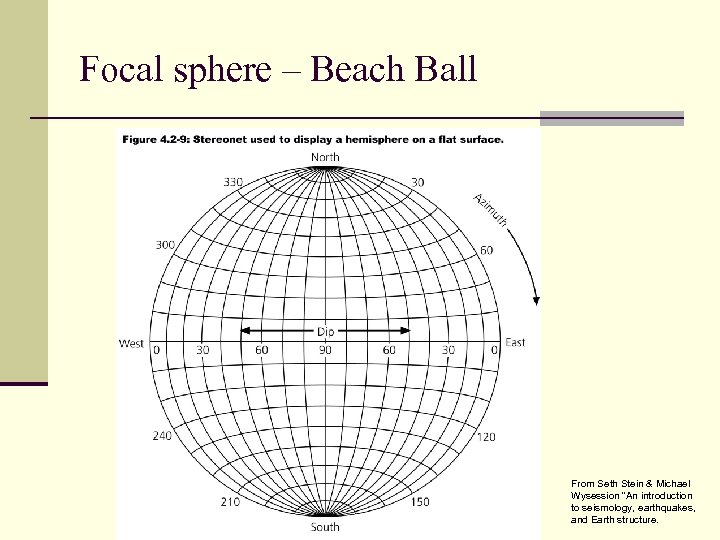 Focal sphere – Beach Ball

Figure 4.2-9: Stereonet used to display a hemisphere on a flat surface.

North
330
30
Azimuth
300
60
Dip
West
0
30
60
90
60
30
0
East
240
120
210
150
South

From Seth Stein & Michael Wysession "An introduction to seismology, earthquakes, and Earth structure.